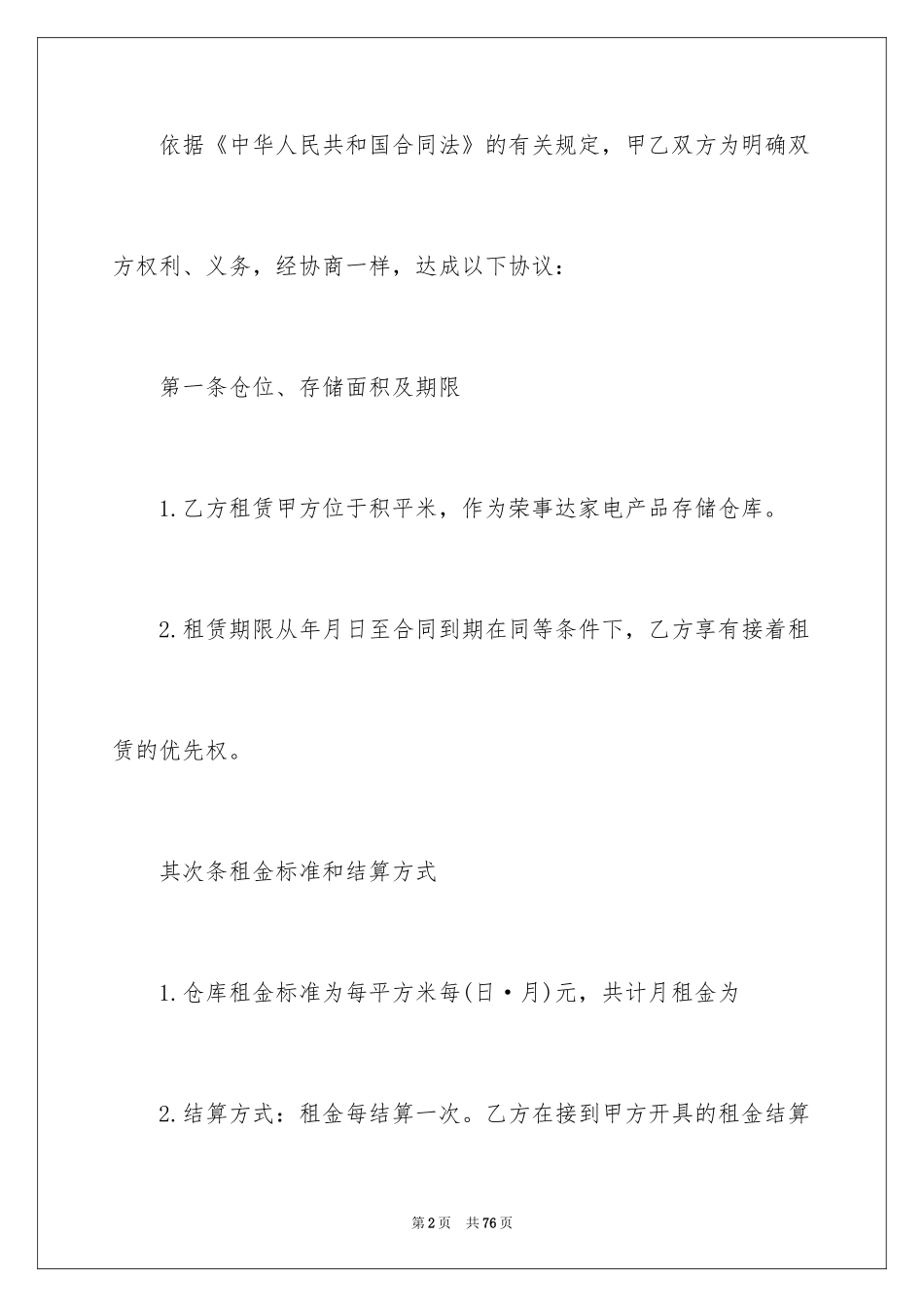 依据《中华人民共和国合同法》的有关规定，甲乙双方为明确双方权利、义务，经协商一样，达成以下协议：

第一条仓位、存储面积及期限

1.乙方租赁甲方位于积平米，作为荣事达家电产品存储仓库。

2.租赁期限从年月日至合同到期在同等条件下，乙方享有接着租赁的优先权。

其次条租金标准和结算方式

1.仓库租金标准为每平方米每(日·月)元，共计月租金为

2.结算方式：租金每结算一次。乙方在接到甲方开具的租金结算

第2页 共76页